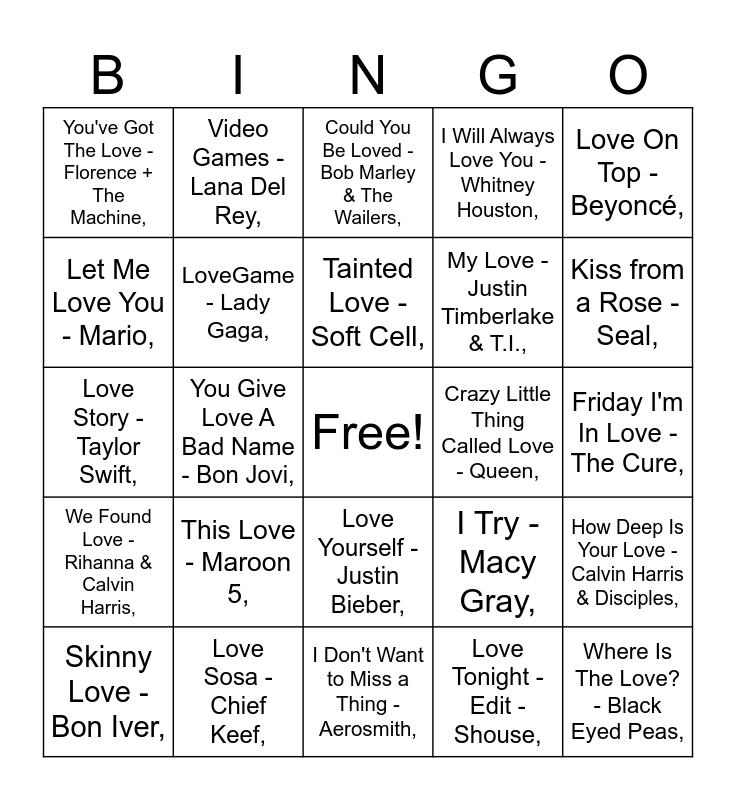 | B | I | N | G | O |
|---|---|---|---|---|
| You've Got The Love - Florence + The Machine, | Video Games - Lana Del Rey, | Could You Be Loved - Bob Marley & The Wailers, | I Will Always Love You - Whitney Houston, | Love On Top - Beyoncé, |
| Let Me Love You - Mario, | LoveGame - Lady Gaga, | Tainted Love - Soft Cell, | My Love - Justin Timberlake & T.I., | Kiss from a Rose - Seal, |
| Love Story - Taylor Swift, | You Give Love A Bad Name - Bon Jovi, | Free! | Crazy Little Thing Called Love - Queen, | Friday I'm In Love - The Cure, |
| We Found Love - Rihanna & Calvin Harris, | This Love - Maroon 5, | Love Yourself - Justin Bieber, | I Try - Macy Gray, | How Deep Is Your Love - Calvin Harris & Disciples, |
| Skinny Love - Bon Iver, | Love Sosa - Chief Keef, | I Don't Want to Miss a Thing - Aerosmith, | Love Tonight - Edit - Shouse, | Where Is The Love? - Black Eyed Peas, |